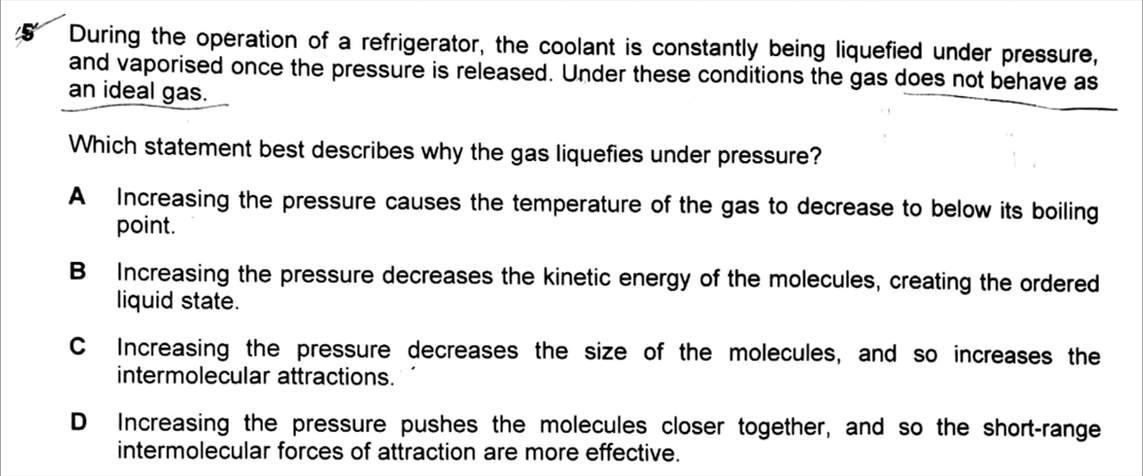 5 During the operation of a refrigerator, the coolant is constantly being liquefied under pressure, and vaporised once the pressure is released. Under these conditions the gas does not behave as an ideal gas.

Which statement best describes why the gas liquefies under pressure?

A Increasing the pressure causes the temperature of the gas to decrease to below its boiling point.

B Increasing the pressure decreases the kinetic energy of the molecules, creating the ordered liquid state.

C Increasing the pressure decreases the size of the molecules, and so increases the intermolecular attractions.

D Increasing the pressure pushes the molecules closer together, and so the short-range intermolecular forces of attraction are more effective.